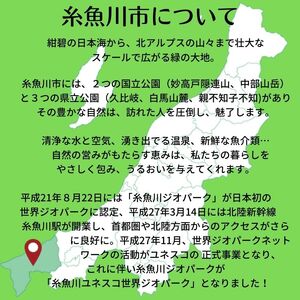 糸魚川市について

紺碧の日本海から、北アルプスの山々まで壮大なスケールで広がる緑の大地。

糸魚川市には、２つの国立公園（妙高戸隠連山、中部山岳）と３つの県立公園（久比岐、白馬山麓、親不知子不知)がありその豊かな自然は、訪れた人を圧倒し、魅了します。

清浄な水と空気、湧き出でる温泉、新鮮な魚介類…自然の営みがもたらす恵みは、私たちの暮らしをやさしく包み、うるおいを与えてくれます。

平成21年８月22日には「糸魚川ジオパーク」が日本初の世界ジオパークに認定、平成27年3月14日には北陸新幹線糸魚川駅が開業し、首都圏や北陸方面からのアクセスがさらに良好に。平成27年11月、世界ジオパークネットワークの活動がユネスコの 正式事業となり、これに伴い糸魚川ジオパークが「糸魚川ユネスコ世界ジオパーク」となりました！